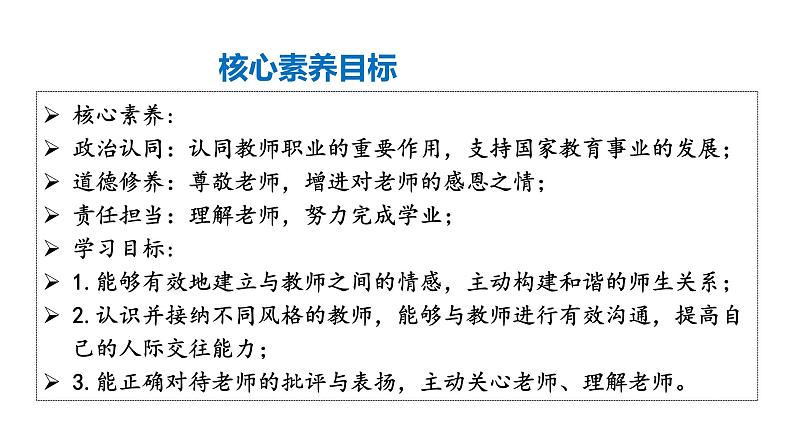 核心素养目标

➢ 核心素养：
➢ 政治认同：认同教师职业的重要作用，支持国家教育事业的发展；
➢ 道德修养：尊敬老师，增进对老师的感恩之情；
➢ 责任担当：理解老师，努力完成学业；
➢ 学习目标：
➢ 1.能够有效地建立与教师之间的情感，主动构建和谐的师生关系；
➢ 2.认识并接纳不同风格的教师，能够与教师进行有效沟通，提高自己的人际交往能力；
➢ 3.能正确对待老师的批评与表扬，主动关心老师、理解老师。